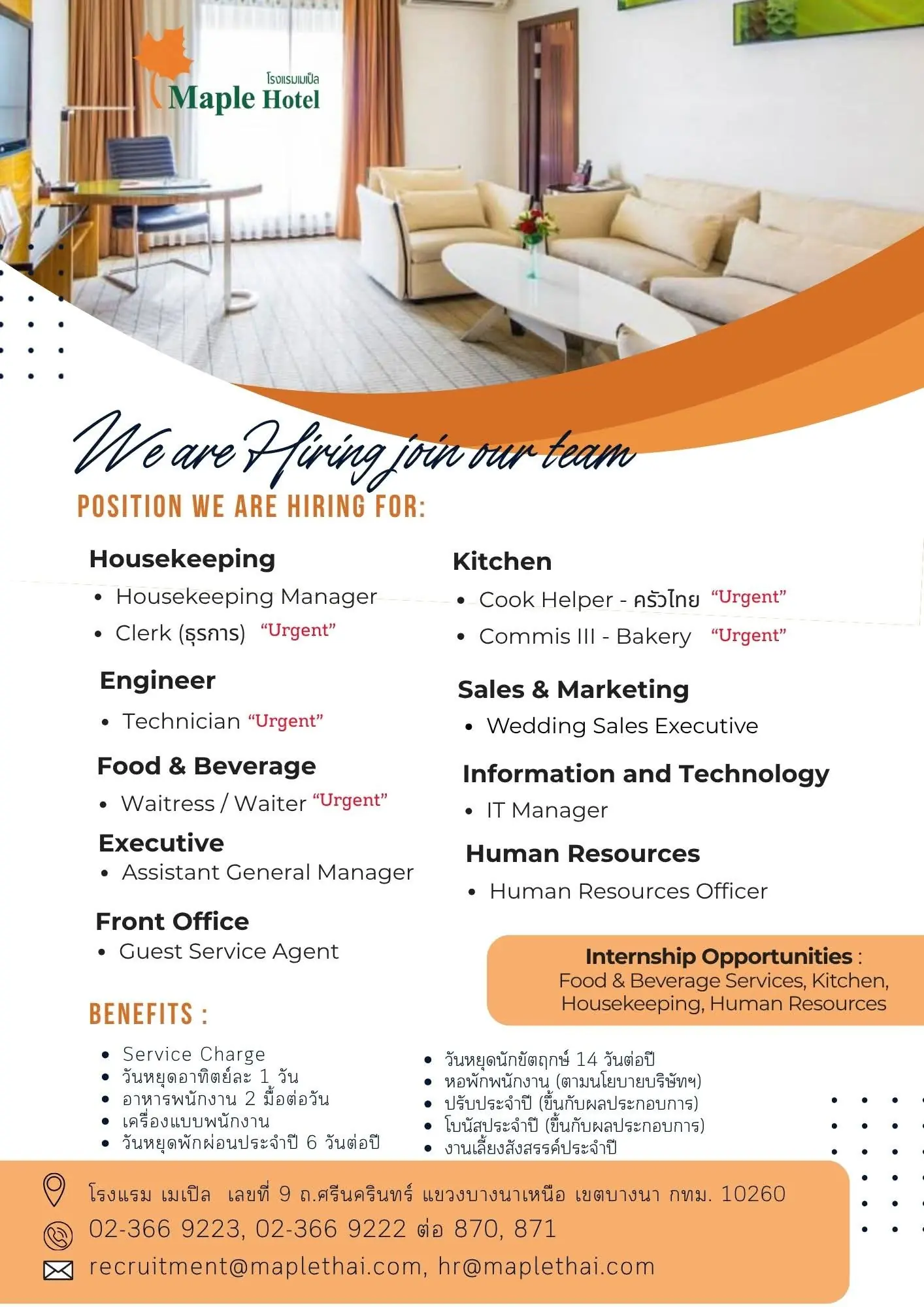 โรงแรมเมเปิล
Maple Hotel

We are Hiring join our team

POSITION WE ARE HIRING FOR:

Housekeeping
• Housekeeping Manager
• Clerk (ธุรการ) "Urgent"

Engineer
• Technician "Urgent"

Food & Beverage
• Waitress / Waiter "Urgent"

Executive
• Assistant General Manager

Front Office
• Guest Service Agent

Kitchen
• Cook Helper - ครัวไทย "Urgent"
• Commis III - Bakery "Urgent"

Sales & Marketing
• Wedding Sales Executive

Information and Technology
• IT Manager

Human Resources
• Human Resources Officer

Internship Opportunities : Food & Beverage Services, Kitchen, Housekeeping, Human Resources

BENEFITS :

• Service Charge
• วันหยุดอาทิตย์ละ 1 วัน
• อาหารพนักงาน 2 มื้อต่อวัน
• เครื่องแบบพนักงาน
• วันหยุดพักผ่อนประจำปี 6 วันต่อปี

• วันหยุดนักขัตฤกษ์ 14 วันต่อปี
• หอพักพนักงาน (ตามนโยบายบริษัทฯ)
• ปรับประจำปี (ขึ้นกับผลประกอบการ)
• โบนัสประจำปี (ขึ้นกับผลประกอบการ)
• งานเลี้ยงสังสรรค์ประจำปี

โรงแรม เมเปิล เลขที่ 9 ถ.ศรีนครินทร์ แขวงบางนาเหนือ เขตบางนา กทม. 10260
02-366 9223, 02-366 9222 ต่อ 870, 871
recruitment@maplethai.com, hr@maplethai.com